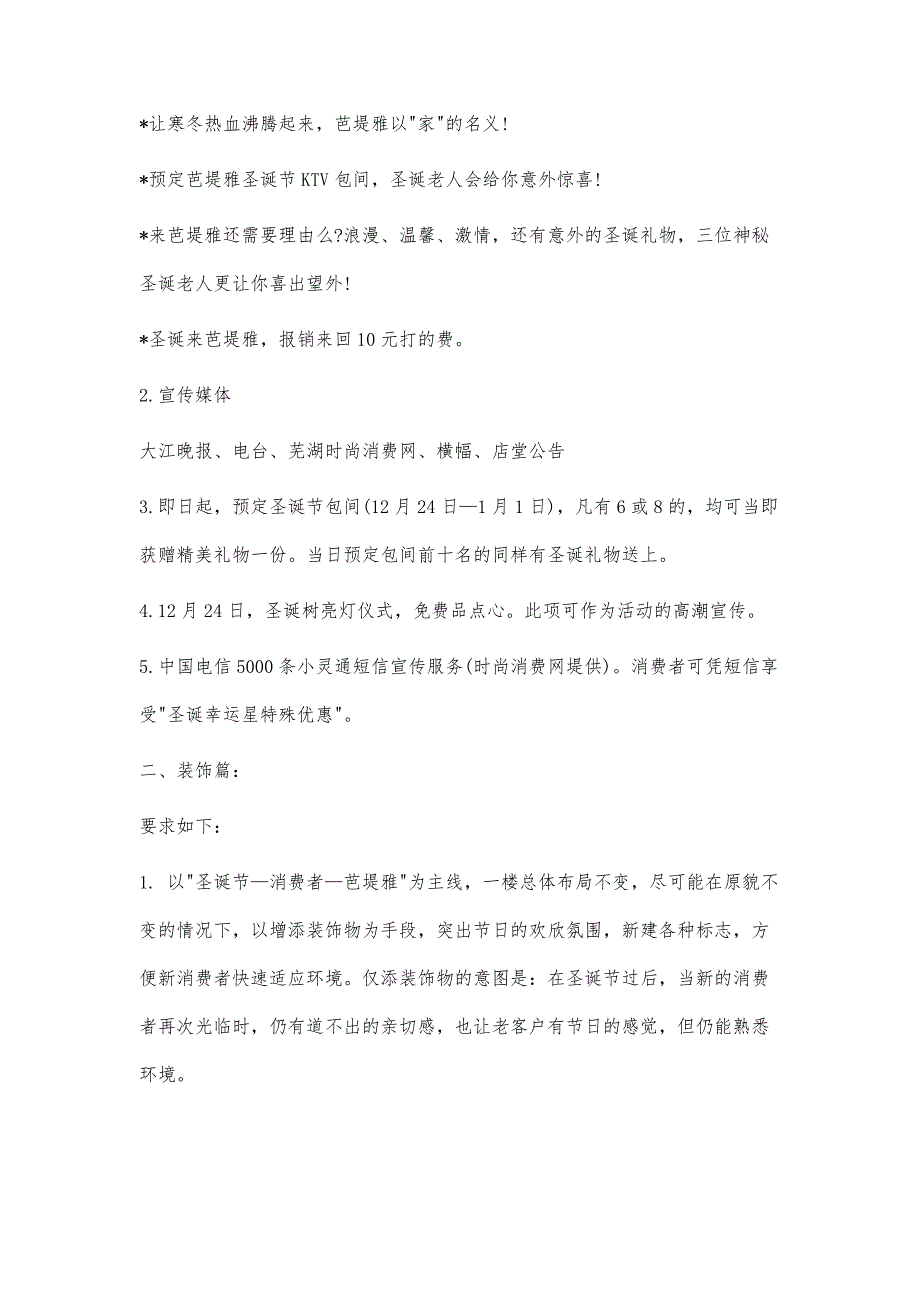 *让寒冬热血沸腾起来，芭堤雅以"家"的名义!

*预定芭堤雅圣诞节KTV包间，圣诞老人会给你意外惊喜!

*来芭堤雅还需要理由么?浪漫、温馨、激情，还有意外的圣诞礼物，三位神秘圣诞老人更让你喜出望外!

*圣诞来芭堤雅，报销来回10元打的费。

2.宣传媒体

大江晚报、电台、芜湖时尚消费网、横幅、店堂公告

3.即日起，预定圣诞节包间(12月24日—1月1日)，凡有6或8的，均可当即获赠精美礼物一份。当日预定包间前十名的同样有圣诞礼物送上。

4.12月24日，圣诞树亮灯仪式，免费品点心。此项可作为活动的高潮宣传。

5.中国电信5000条小灵通短信宣传服务(时尚消费网堤供)。消费者可凭短信享受"圣诞幸运星特殊优惠"。

二、装饰篇：

要求如下：

1. 以"圣诞节—消费者—芭堤雅"为主线，一楼总体布局不变，尽可能在原貌不变的情况下，以增添装饰物为手段，突出节日的欢欣氛围，新建各种标志，方便新消费者快速适应环境。仅添装饰物的意图是：在圣诞节过后，当新的消费者再次光临时，仍有道不出的亲切感，也让老客户有节日的感觉，但仍能熟悉环境。